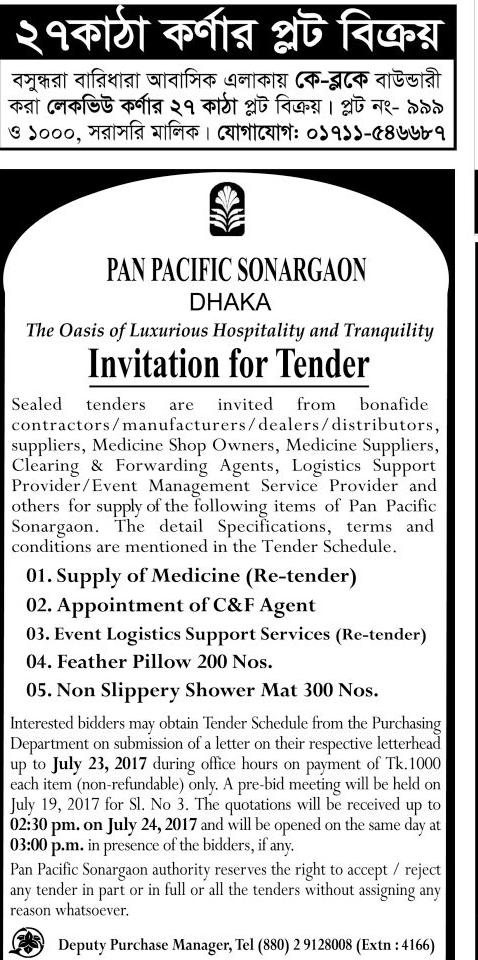 ২৭কাঠা কর্ণার প্লট বিক্রয়

বসুন্ধরা বারিধারা আবাসিক এলাকায় কে-ব্লকে বাউন্ডারী করা লেকভিউ কর্ণার ২৭ কাঠা প্লট বিক্রয়। প্লট নং- ৯৯৯ ও ১০০০, সরাসরি মালিক। যোগাযোগ: ০১৭১১-৫৪৬৬৮৭

PAN PACIFIC SONARGAON
DHAKA

The Oasis of Luxurious Hospitality and Tranquility

Invitation for Tender

Sealed tenders are invited from bonafide contractors/manufacturers/dealers/distributors, suppliers, Medicine Shop Owners, Medicine Suppliers, Clearing & Forwarding Agents, Logistics Support Provider/Event Management Service Provider and others for supply of the following items of Pan Pacific Sonargaon. The detail Specifications, terms and conditions are mentioned in the Tender Schedule.

01. Supply of Medicine (Re-tender)
02. Appointment of C&F Agent
03. Event Logistics Support Services (Re-tender)
04. Feather Pillow 200 Nos.
05. Non Slippery Shower Mat 300 Nos.

Interested bidders may obtain Tender Schedule from the Purchasing Department on submission of a letter on their respective letterhead up to July 23, 2017 during office hours on payment of Tk.1000 each item (non-refundable) only. A pre-bid meeting will be held on July 19, 2017 for Sl. No 3. The quotations will be received up to 02:30 pm. on July 24, 2017 and will be opened on the same day at 03:00 p.m. in presence of the bidders, if any.

Pan Pacific Sonargaon authority reserves the right to accept / reject any tender in part or in full or all the tenders without assigning any reason whatsoever.

Deputy Purchase Manager, Tel (880) 2 9128008 (Extn : 4166)